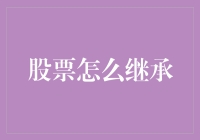 股票怎么继承